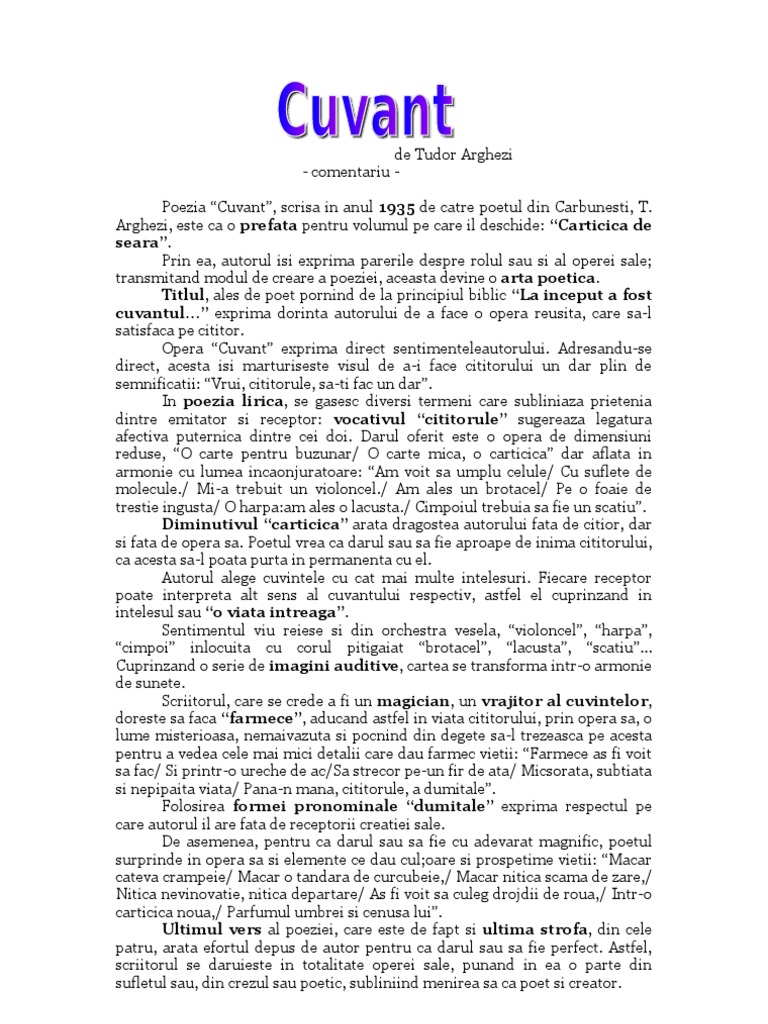 Cuvant

de Tudor Arghezi
- comentariu -

Poezia “Cuvant”, scrisa in anul 1935 de catre poetul din Carbunesti, T. Arghezi, este ca o prefata pentru volumul pe care il deschide: “Carticica de seara”.

Prin ea, autorul isi exprima parerile despre rolul sau si al operei sale; transmitand modul de creare a poeziei, aceasta devine o arta poetica.

Titlul, ales de poet pornind de la principiul biblic “La inceput a fost cuvantul…” exprima dorinta autorului de a face o opera reusita, care sa-l satisfaca pe cititor.

Opera “Cuvant” exprima direct sentimenteleautorului. Adresandu-se direct, acesta isi marturiseste visul de a-i face cititorului un dar plin de semnificatii: “Vrui, cititorule, sa-ti fac un dar”.

In poezia lirica, se gasesc diversi termeni care subliniaza prietenia dintre emitator si receptor: vocativul “cititorule” sugereaza legatura afectiva puternica dintre cei doi. Darul oferit este o opera de dimensiuni reduse, “O carte pentru buzunar/ O carte mica, o carticica” dar aflata in armonie cu lumea incaonjuratoare: “Am voit sa umplu celule/ Cu suflete de molecule./ Mi-a trebuit un violoncel./ Am ales un brotacel/ Pe o foaie de trestie ingusta/ O harpa:am ales o lacusta./ Cimpoiul trebuia sa fie un scatiu”.

Diminutivul “carticica” arata dragostea autorului fata de citior, dar si fata de opera sa. Poetul vrea ca darul sau sa fie aproape de inima cititorului, ca acesta sa-l poata purta in permanenta cu el.

Autorul alege cuvintele cu cat mai multe intelesuri. Fiecare receptor poate interpreta alt sens al cuvantului respectiv, astfel el cuprinzand in intelesul sau “o viata intreaga”.

Sentimentul viu reiese si din orchestra vesela, “violoncel”, “harpa”, “cimpoi” inlocuita cu corul pitigaiat “brotacel”, “lacusta”, “scatiu”… Cuprinzand o serie de imagini auditive, cartea se transforma intr-o armonie de sunete.

Scriitorul, care se crede a fi un magician, un vrajitor al cuvintelor, doreste sa faca “farmece”, aducand astfel in viata cititorului, prin opera sa, o lume misterioasa, nemaivazuta si pocnind din degete sa-l trezeasca pe acesta pentru a vedea cele mai mici detalii care dau farmec vietii: “Farmece as fi voit sa fac/ Si printr-o ureche de ac/Sa strecor pe-un fir de ata/ Micsorata, subtiata si nepipaita viata/ Pana-n mana, cititorule, a dumitale”.

Folosirea formei pronominale “dumitale” exprima respectul pe care autorul il are fata de receptorii creatiei sale.

De asemenea, pentru ca darul sau sa fie cu adevarat magnific, poetul surprinde in opera sa si elemente ce dau cul;oare si prospetime vietii: “Macar cateva crampeie/ Macar o tandara de curcubeie,/ Macar nitica scama de zare,/ Nitica nevinovatie, nitica departare/ As fi voit sa culeg drojdii de roua,/ Intr-o carticica noua,/ Parfumul umbrei si cenusa lui”.

Ultimul vers al poeziei, care este de fapt si ultima strofa, din cele patru, arata efortul depus de autor pentru ca darul sau sa fie perfect. Astfel, scriitorul se daruieste in totalitate operei sale, punand in ea o parte din sufletul sau, din crezul sau poetic, subliniind menirea sa ca poet si creator.